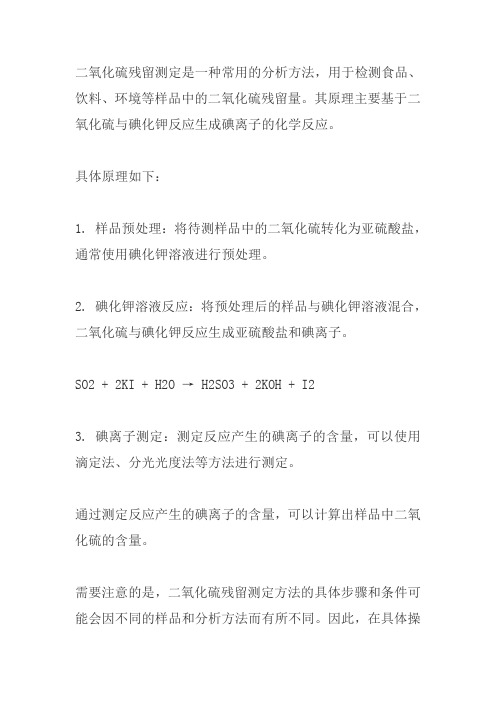 二氧化硫残留测定是一种常用的分析方法，用于检测食品、饮料、环境等样品中的二氧化硫残留量。其原理主要基于二氧化硫与碘化钾反应生成碘离子的化学反应。

具体原理如下：

1. 样品预处理：将待测样品中的二氧化硫转化为亚硫酸盐，通常使用碘化钾溶液进行预处理。

2. 碘化钾溶液反应：将预处理后的样品与碘化钾溶液混合，二氧化硫与碘化钾反应生成亚硫酸盐和碘离子。

SO2 + 2KI + H2O → H2SO3 + 2KOH + I2

3. 碘离子测定：测定反应产生的碘离子的含量，可以使用滴定法、分光光度法等方法进行测定。

通过测定反应产生的碘离子的含量，可以计算出样品中二氧化硫的含量。

需要注意的是，二氧化硫残留测定方法的具体步骤和条件可能会因不同的样品和分析方法而有所不同。因此，在具体操